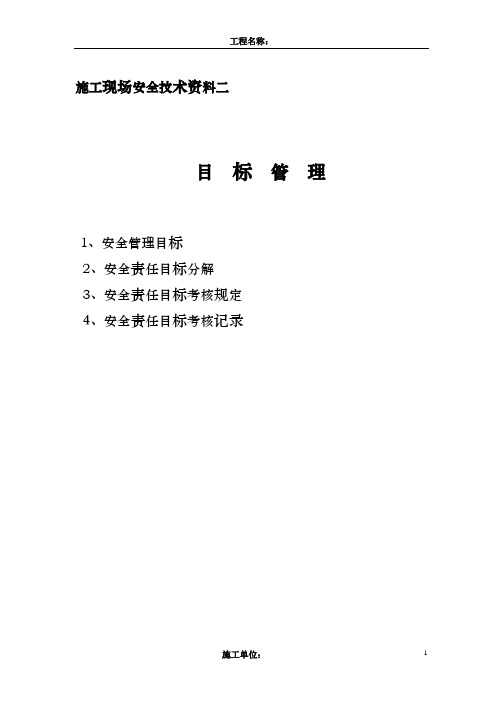 工程名称：

施工现场安全技术资料二

目 标 管 理

1、安全管理目标

2、安全责任目标分解

3、安全责任目标考核规定

4、安全责任目标考核记录

施工单位：

1